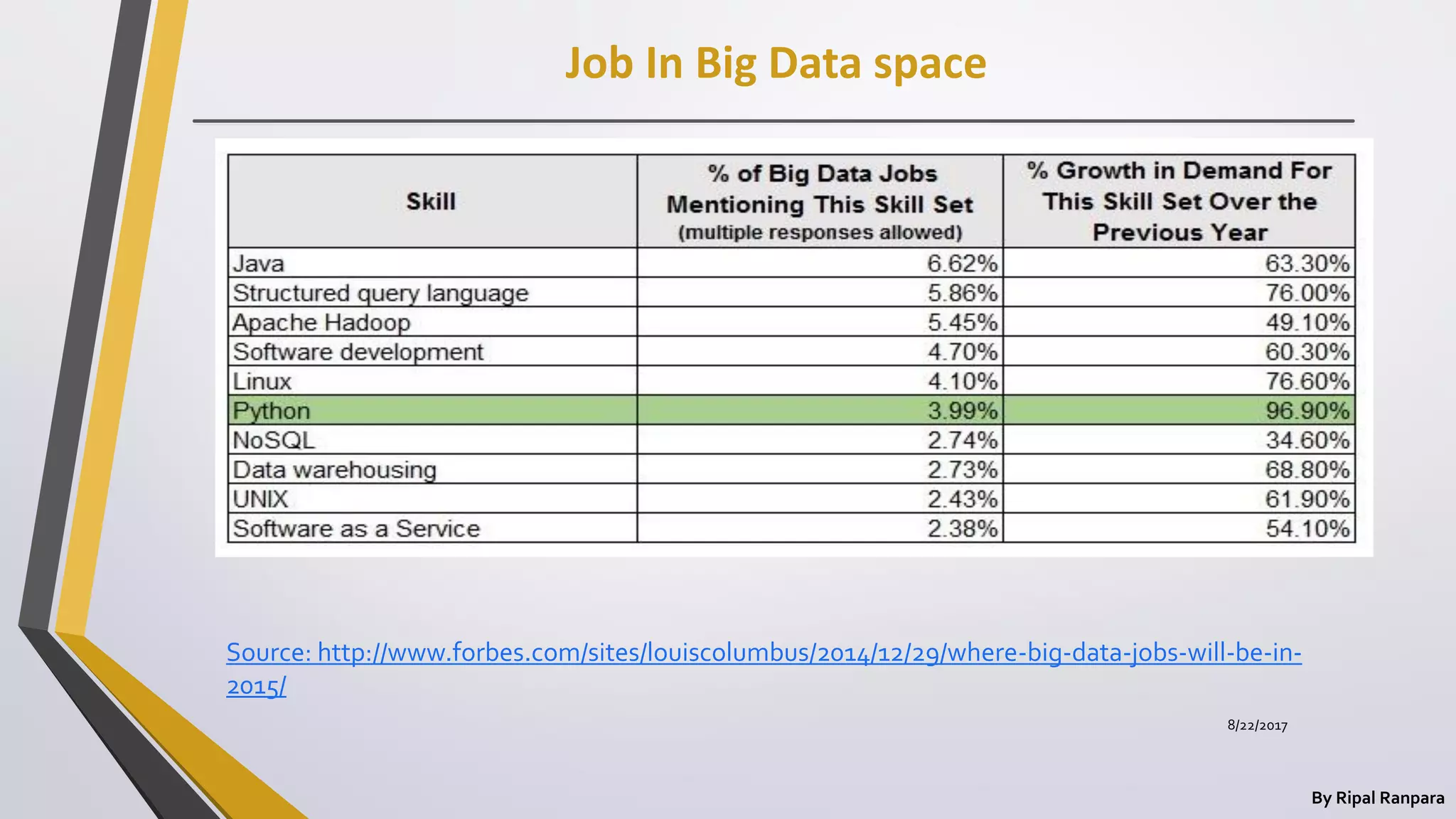 Job In Big Data space

| Skill | % of Big Data Jobs Mentioning This Skill Set (multiple responses allowed) | % Growth in Demand For This Skill Set Over the Previous Year |
|---|---|---|
| Java | 6.62% | 63.30% |
| Structured query language | 5.86% | 76.00% |
| Apache Hadoop | 5.45% | 49.10% |
| Software development | 4.70% | 60.30% |
| Linux | 4.10% | 76.60% |
| Python | 3.99% | 96.90% |
| NoSQL | 2.74% | 34.60% |
| Data warehousing | 2.73% | 68.80% |
| UNIX | 2.43% | 61.90% |
| Software as a Service | 2.38% | 54.10% |

Source: http://www.forbes.com/sites/louiscolumbus/2014/12/29/where-big-data-jobs-will-be-in-2015/

8/22/2017

By Ripal Ranpara